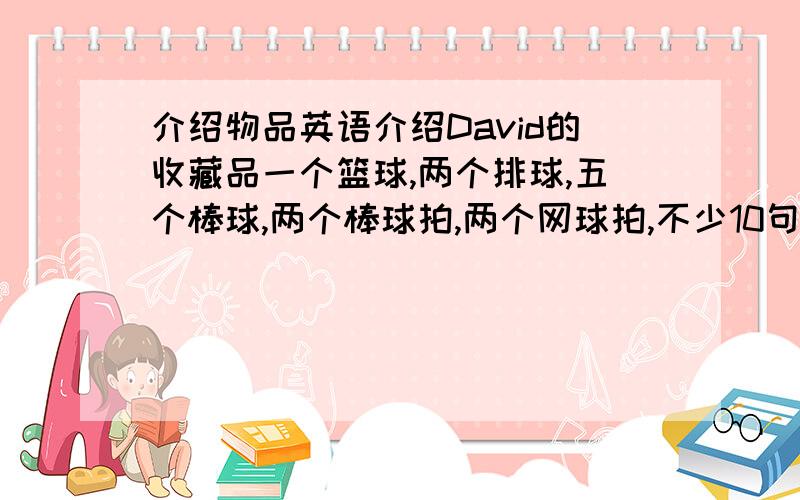 介绍物品英语介绍David的收藏品一个篮球,两个排球,五个棒球,两个棒球拍,两个网球拍,不少10句